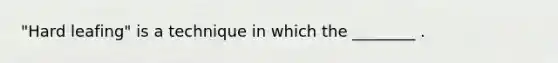 "Hard leafing" is a technique in which the ________ .